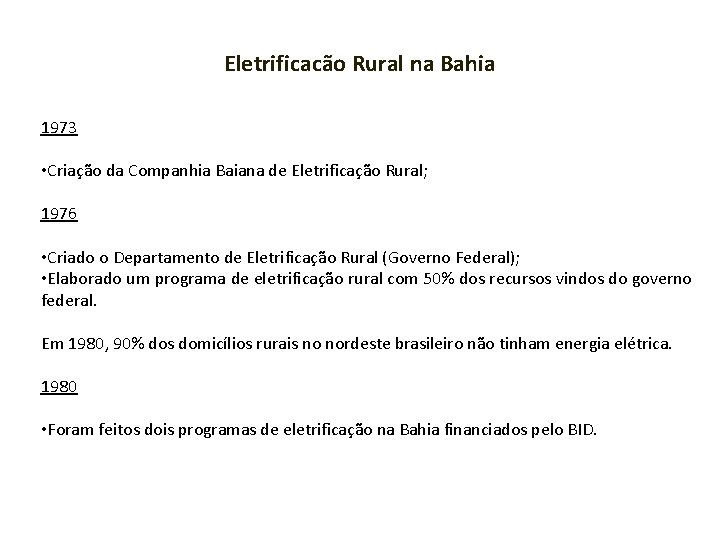 Eletrificacão Rural na Bahia

1973

•Criação da Companhia Baiana de Eletrificação Rural;

1976

•Criado o Departamento de Eletrificação Rural (Governo Federal);
•Elaborado um programa de eletrificação rural com 50% dos recursos vindos do governo federal.

Em 1980, 90% dos domicílios rurais no nordeste brasileiro não tinham energia elétrica.

1980

•Foram feitos dois programas de eletrificação na Bahia financiados pelo BID.